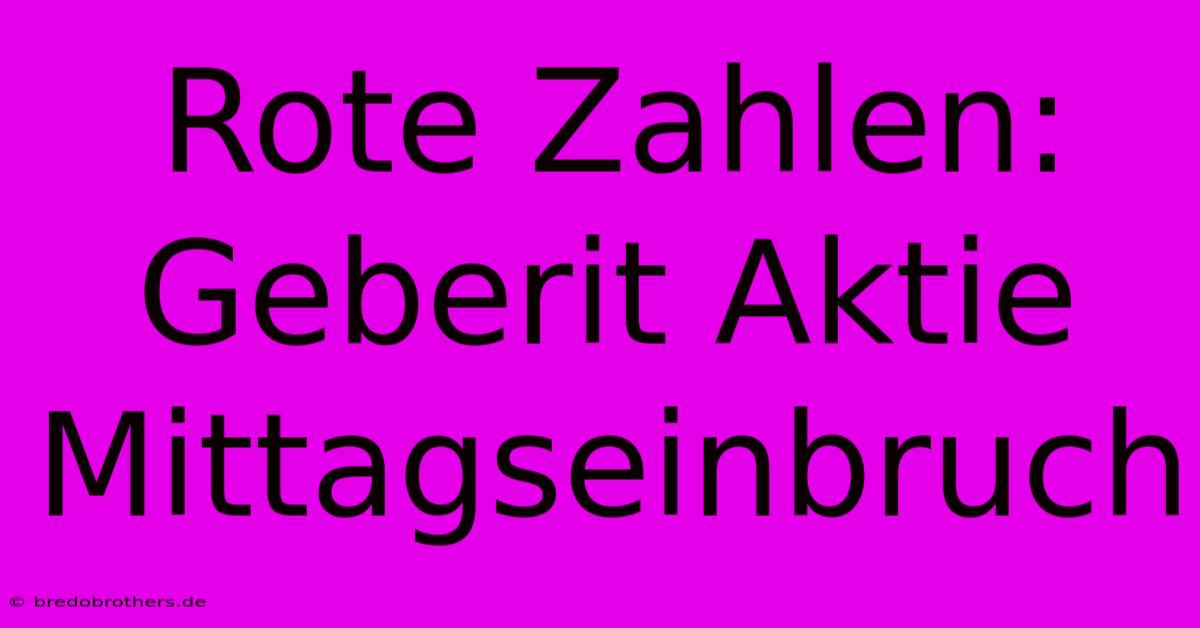 Rote Zahlen: Geberit Aktie Mittagseinbruch

© bredobrothers.de